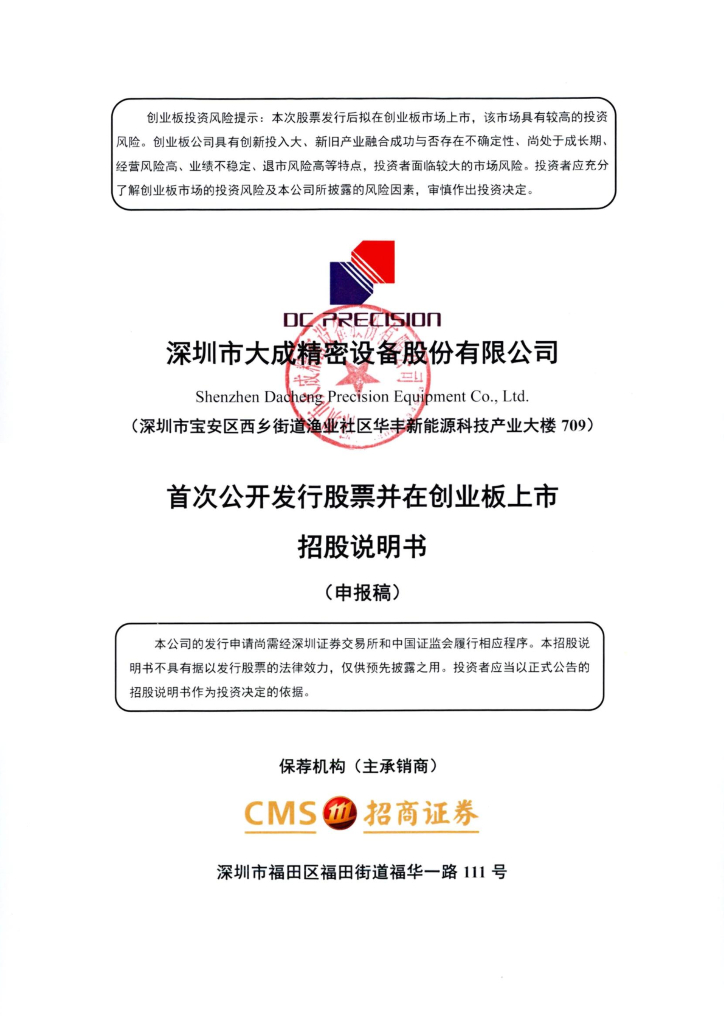 创业板投资风险提示：本次股票发行后拟在创业板市场上市，该市场具有较高的投资风险。创业板公司具有创新投入大、新旧产业融合成功与否存在不确定性、尚处于成长期、经营风险高、业绩不稳定、退市风险高等特点，投资者面临较大的市场风险。投资者应充分了解创业板市场的投资风险及本公司所披露的风险因素，审慎作出投资决定。

DC PRECISION

深圳市大成精密设备股份有限公司

Shenzhen Dacheng Precision Equipment Co., Ltd.

（深圳市宝安区西乡街道渔业社区华丰新能源科技产业大楼 709）

首次公开发行股票并在创业板上市

招股说明书

（申报稿）

本公司的发行申请尚需经深圳证券交易所和中国证监会履行相应程序。本招股说明书不具有据以发行股票的法律效力，仅供预先披露之用。投资者应当以正式公告的招股说明书作为投资决定的依据。

保荐机构（主承销商）

CMS 111 招商证券

深圳市福田区福田街道福华一路 111 号